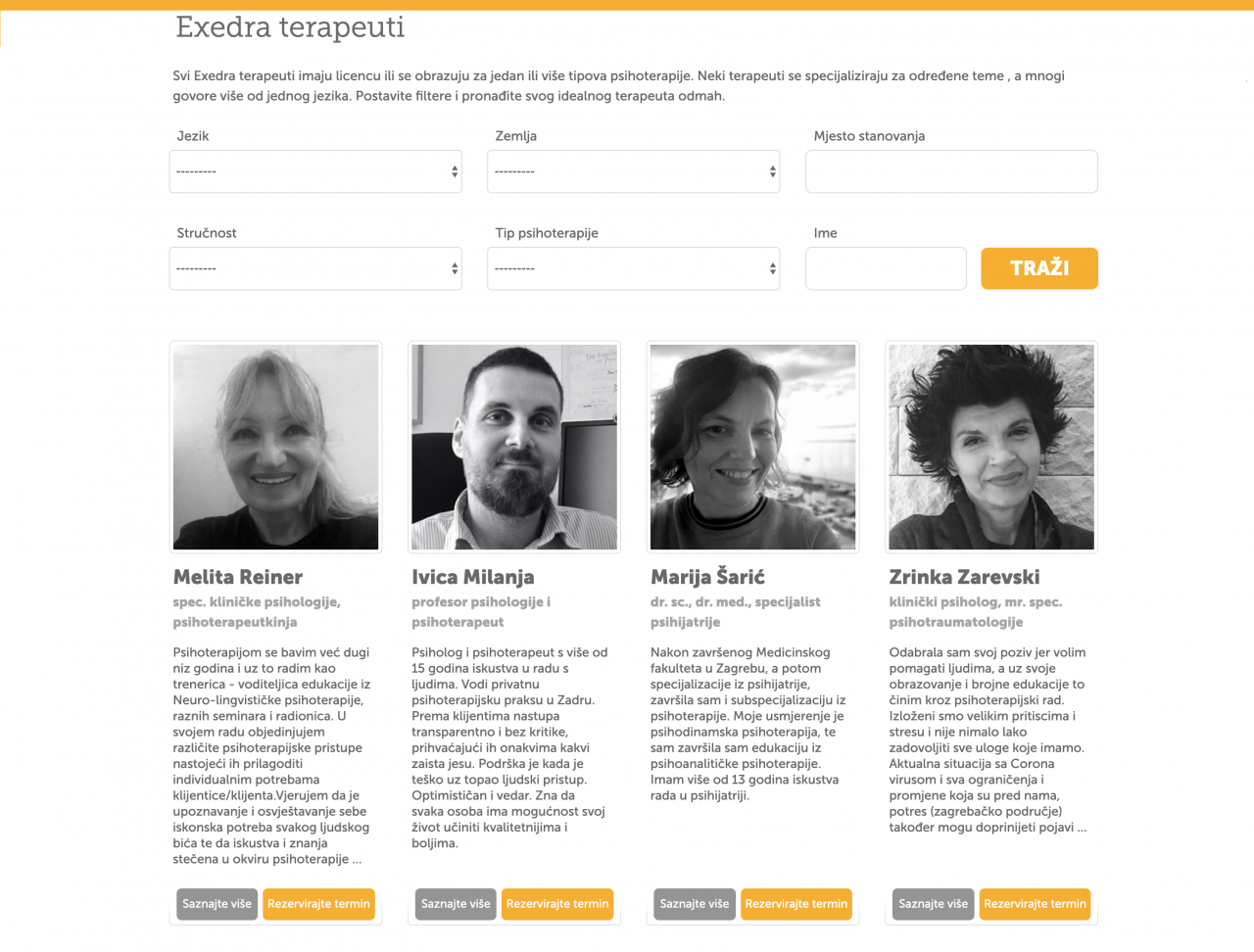 Exedra terapeuti

Svi Exedra terapeuti imaju licencu ili se obrazuju za jedan ili više tipova psihoterapije. Neki terapeuti se specijaliziraju za određene teme , a mnogi govore više od jednog jezika. Postavite filtere i pronađite svog idealnog terapeuta odmah.

Jezik
---------
Zemlja
---------
Mjesto stanovanja

Stručnost
---------
Tip psihoterapije
---------
Ime

TRAŽI

Melita Reiner
spec. kliničke psihologije, psihoterapeutkinja
Psihoterapijom se bavim već dugi niz godina i uz to radim kao trenerica - voditeljica edukacije iz Neuro-lingvističke psihoterapije, raznih seminara i radionica. U svojem radu objedinjujem različite psihoterapijske pristupe nastojeći ih prilagoditi individualnim potrebama klijentice/klijenta.Vjerujem da je upoznavanje i osvještavanje sebe iskonska potreba svakog ljudskog bića te da iskustva i znanja stečena u okviru psihoterapije ...
Saznajte više Rezervirajte termin

Ivica Milanja
profesor psihologije i psihoterapeut
Psiholog i psihoterapeut s više od 15 godina iskustva u radu s ljudima. Vodi privatnu psihoterapijsku praksu u Zadru. Prema klijentima nastupa transparentno i bez kritike, prihvaćajući ih onakvima kakvi zaista jesu. Podrška je kada je teško uz topao ljudski pristup. Optimističan i vedar. Zna da svaka osoba ima mogućnost svoj život učiniti kvalitetnijima i boljima.
Saznajte više Rezervirajte termin

Marija Šarić
dr. sc., dr. med., specijalist psihijatrije
Nakon završenog Medicinskog fakulteta u Zagrebu, a potom specijalizacije iz psihijatrije, završila sam i subspecijalizaciju iz psihoterapije. Moje usmjerenje je psihodinamska psihoterapija, te sam završila sam edukaciju iz psihoanalitičke psihoterapije. Imam više od 13 godina iskustva rada u psihijatriji.
Saznajte više Rezervirajte termin

Zrinka Zarevski
klinički psiholog, mr. spec. psihotraumatologije
Odabrala sam svoj poziv jer volim pomagati ljudima, a uz svoje obrazovanje i brojne edukacije to činim kroz psihoterapijski rad. Izloženi smo velikim pritiscima i stresu i nije nimalo lako zadovoljiti sve uloge koje imamo. Aktualna situacija sa Corona virusom i sva ograničenja i promjene koja su pred nama, potres (zagrebačko područje) također mogu doprinijeti pojavi ...
Saznajte više Rezervirajte termin